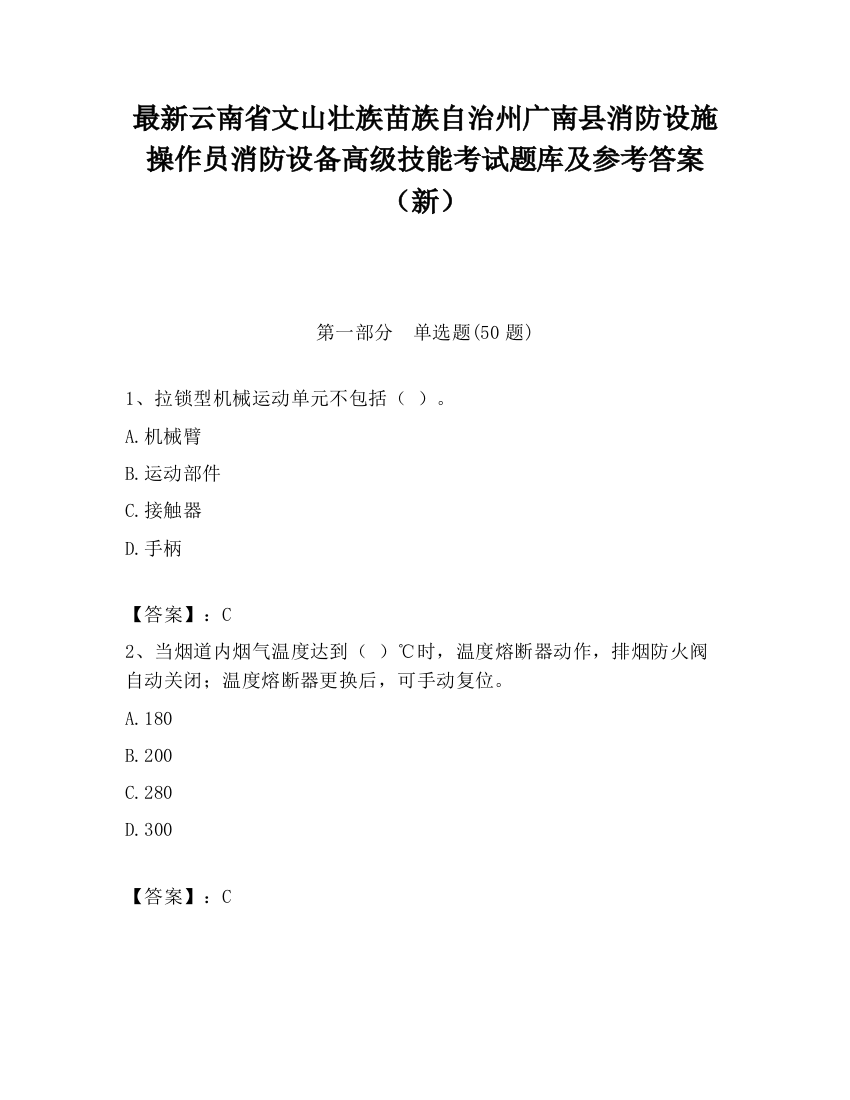 最新云南省文山壮族苗族自治州广南县消防设施操作员消防设备高级技能考试题库及参考答案（新）

第一部分　单选题(50题)

1、拉锁型机械运动单元不包括（ ）。

A.机械臂

B.运动部件

C.接触器

D.手柄

【答案】：C

2、当烟道内烟气温度达到（ ）℃时，温度熔断器动作，排烟防火阀自动关闭；温度熔断器更换后，可手动复位。

A.180

B.200

C.280

D.300

【答案】：C